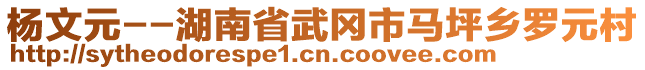 杨文元--湖南省武冈市马坪乡罗元村
http://sytheodorespe1.cn.coovee.com